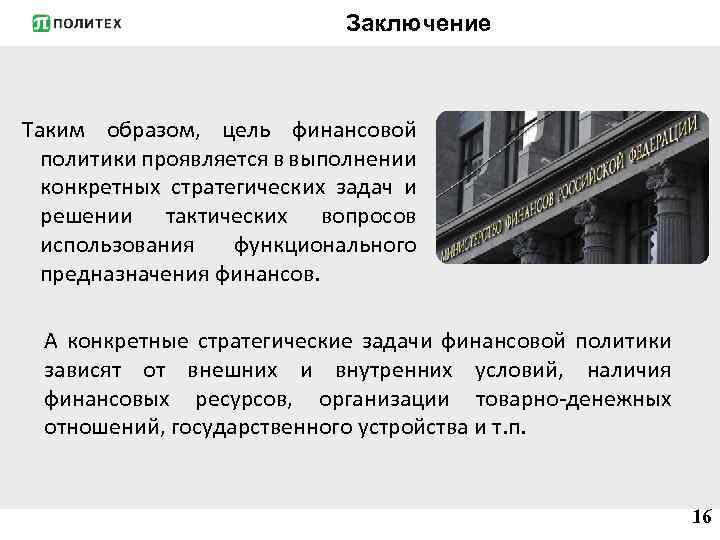 ПОЛИТЕХ

Заключение

Таким образом, цель финансовой политики проявляется в выполнении конкретных стратегических задач и решении тактических вопросов использования функционального предназначения финансов.

МИНИСТЕРСТВО ФИНАНСОВ РОССИЙСКОЙ ФЕДЕРАЦИИ

А конкретные стратегические задачи финансовой политики зависят от внешних и внутренних условий, наличия финансовых ресурсов, организации товарно-денежных отношений, государственного устройства и т.п.

16